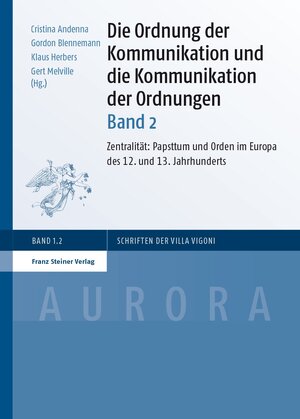 Cristina Andenna
Gordon Blennemann
Klaus Herbers
Gert Melville
(Hg.)

Die Ordnung der Kommunikation und die Kommunikation der Ordnungen
Band 2

Zentralität: Papsttum und Orden im Europa des 12. und 13. Jahrhunderts

BAND 1.2

SCHRIFTEN DER VILLA VIGONI

Franz Steiner Verlag

AURORA